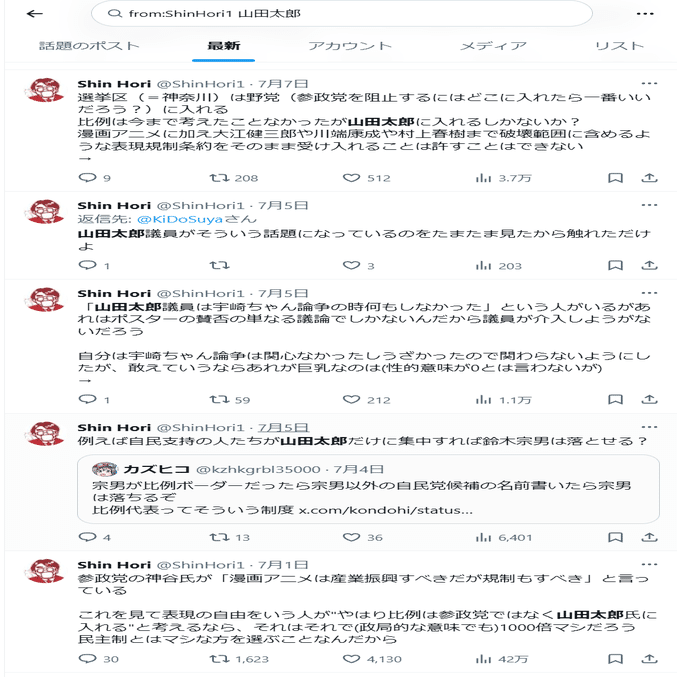 from:ShinHori1 山田太郎

話題のポスト　最新　アカウント　メディア　リスト

Shin Hori @ShinHori1 · 7月7日
選挙区（＝神奈川）は野党（参政党を阻止するにはどこに入れたら一番いいだろう？）に入れる
比例は今まで考えたことなかったが山田太郎に入れるしかないか？
漫画アニメに加え大江健三郎や川端康成や村上春樹まで破壊範囲に含めるような表現規制条約をそのまま受け入れることは許すことはできない
→
9　208　512　3.7万

Shin Hori @ShinHori1 · 7月5日
返信先: @KiDoSuyaさん
山田太郎議員がそういう話題になっているのをたまたま見たから触れただけよ
1　3　203

Shin Hori @ShinHori1 · 7月5日
「山田太郎議員は宇崎ちゃん論争の時何もしなかった」という人がいるがあれはポスターの賛否の単なる議論でしかないんだから議員が介入しようがないだろう

自分は宇崎ちゃん論争は関心なかったしうざかったので関わらないようにしたが、敢えていうならあれが巨乳なのは(性的意味が0とは言わないが)
→
1　59　212　1.1万

Shin Hori @ShinHori1 · 7月5日
例えば自民支持の人たちが山田太郎だけに集中すれば鈴木宗男は落とせる？

カズヒコ @kzhkgrbl35000 · 7月4日
宗男が比例ボーダーだったら宗男以外の自民党候補の名前書いたら宗男は落ちるぞ
比例代表ってそういう制度 x.com/kondohi/status...
4　13　36　6,401

Shin Hori @ShinHori1 · 7月1日
参政党の神谷氏が「漫画アニメは産業振興すべきだが規制もすべき」と言っている

これを見て表現の自由をいう人が"やはり比例は参政党ではなく山田太郎氏に入れる"と考えるなら、それはそれで(政局的な意味でも)1000倍マシだろう
民主制とはマシな方を選ぶことなんだから
30　1,623　4,130　42万